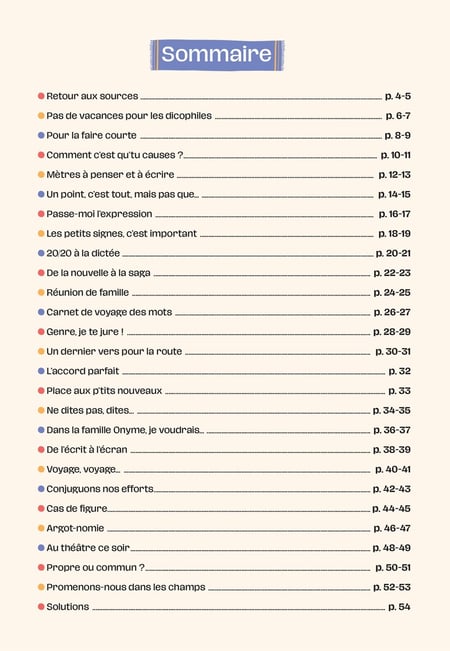 Sommaire

• Retour aux sources p. 4-5
• Pas de vacances pour les dicophiles p. 6-7
• Pour la faire courte p. 8-9
• Comment c'est qu'tu causes ? p. 10-11
• Mètres à penser et à écrire p. 12-13
• Un point, c'est tout, mais pas que... p. 14-15
• Passe-moi l'expression p. 16-17
• Les petits signes, c'est important p. 18-19
• 20/20 à la dictée p. 20-21
• De la nouvelle à la saga p. 22-23
• Réunion de famille p. 24-25
• Carnet de voyage des mots p. 26-27
• Genre, je te jure ! p. 28-29
• Un dernier vers pour la route p. 30-31
• L'accord parfait p. 32
• Place aux p'tits nouveaux p. 33
• Ne dites pas, dites... p. 34-35
• Dans la famille Onyme, je voudrais... p. 36-37
• De l'écrit à l'écran p. 38-39
• Voyage, voyage... p. 40-41
• Conjuguons nos efforts p. 42-43
• Cas de figure p. 44-45
• Argot-nomie p. 46-47
• Au théâtre ce soir p. 48-49
• Propre ou commun ? p. 50-51
• Promenons-nous dans les champs p. 52-53
• Solutions p. 54